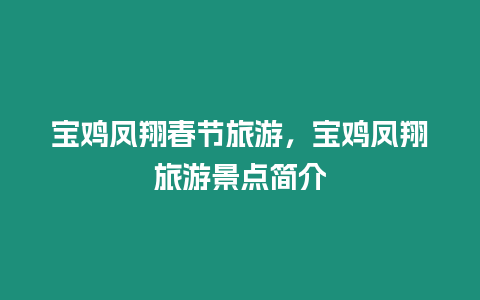 宝鸡凤翔春节旅游，宝鸡凤翔旅游景点简介